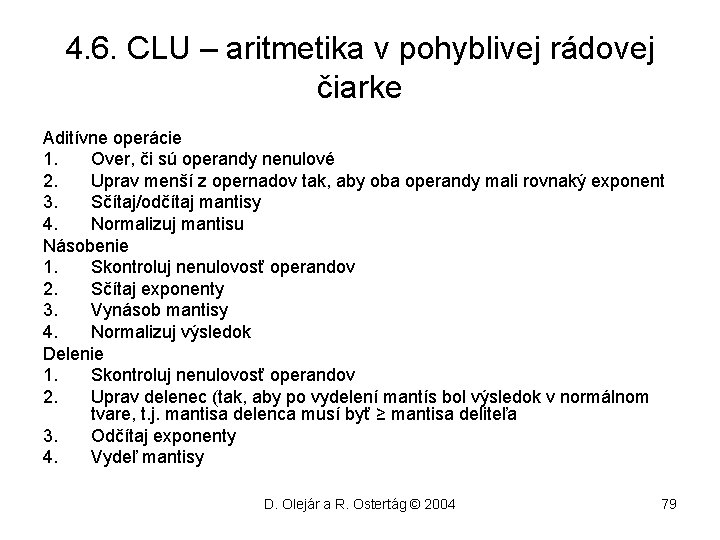 4.6. CLU – aritmetika v pohyblivej rádovej čiarke

Aditívne operácie
1. Over, či sú operandy nenulové
2. Uprav menší z opernadov tak, aby oba operandy mali rovnaký exponent
3. Sčítaj/odčítaj mantisy
4. Normalizuj mantisu
Násobenie
1. Skontroluj nenulovosť operandov
2. Sčítaj exponenty
3. Vynásob mantisy
4. Normalizuj výsledok
Delenie
1. Skontroluj nenulovosť operandov
2. Uprav delenec (tak, aby po vydelení mantís bol výsledok v normálnom tvare, t.j. mantisa delenca musí byť ≥ mantisa deliteľa
3. Odčítaj exponenty
4. Vydeľ mantisy

D. Olejár a R. Ostertág © 2004

79